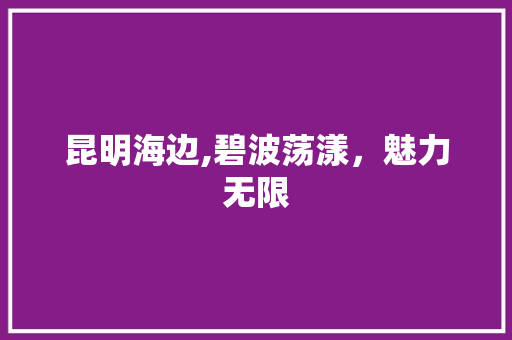 昆明海边,碧波荡漾，魅力无限